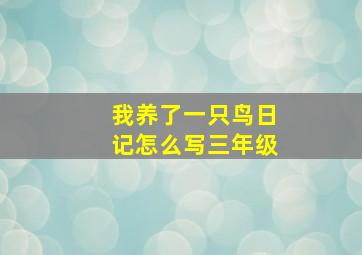 我养了一只鸟日记怎么写三年级